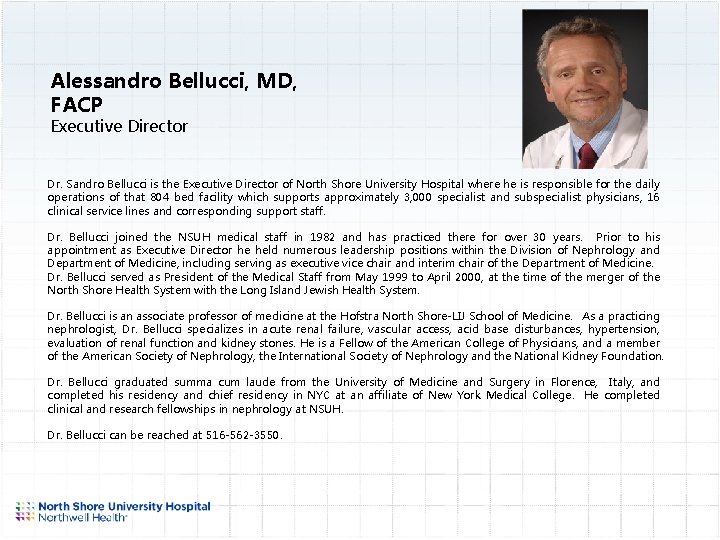 Alessandro Bellucci, MD, FACP
Executive Director

Dr. Sandro Bellucci is the Executive Director of North Shore University Hospital where he is responsible for the daily operations of that 804 bed facility which supports approximately 3,000 specialist and subspecialist physicians, 16 clinical service lines and corresponding support staff.

Dr. Bellucci joined the NSUH medical staff in 1982 and has practiced there for over 30 years. Prior to his appointment as Executive Director he held numerous leadership positions within the Division of Nephrology and Department of Medicine, including serving as executive vice chair and interim chair of the Department of Medicine. Dr. Bellucci served as President of the Medical Staff from May 1999 to April 2000, at the time of the merger of the North Shore Health System with the Long Island Jewish Health System.

Dr. Bellucci is an associate professor of medicine at the Hofstra North Shore-LIJ School of Medicine. As a practicing nephrologist, Dr. Bellucci specializes in acute renal failure, vascular access, acid base disturbances, hypertension, evaluation of renal function and kidney stones. He is a Fellow of the American College of Physicians, and a member of the American Society of Nephrology, the International Society of Nephrology and the National Kidney Foundation.

Dr. Bellucci graduated summa cum laude from the University of Medicine and Surgery in Florence, Italy, and completed his residency and chief residency in NYC at an affiliate of New York Medical College. He completed clinical and research fellowships in nephrology at NSUH.

Dr. Bellucci can be reached at 516-562-3550.

North Shore University Hospital
Northwell Health